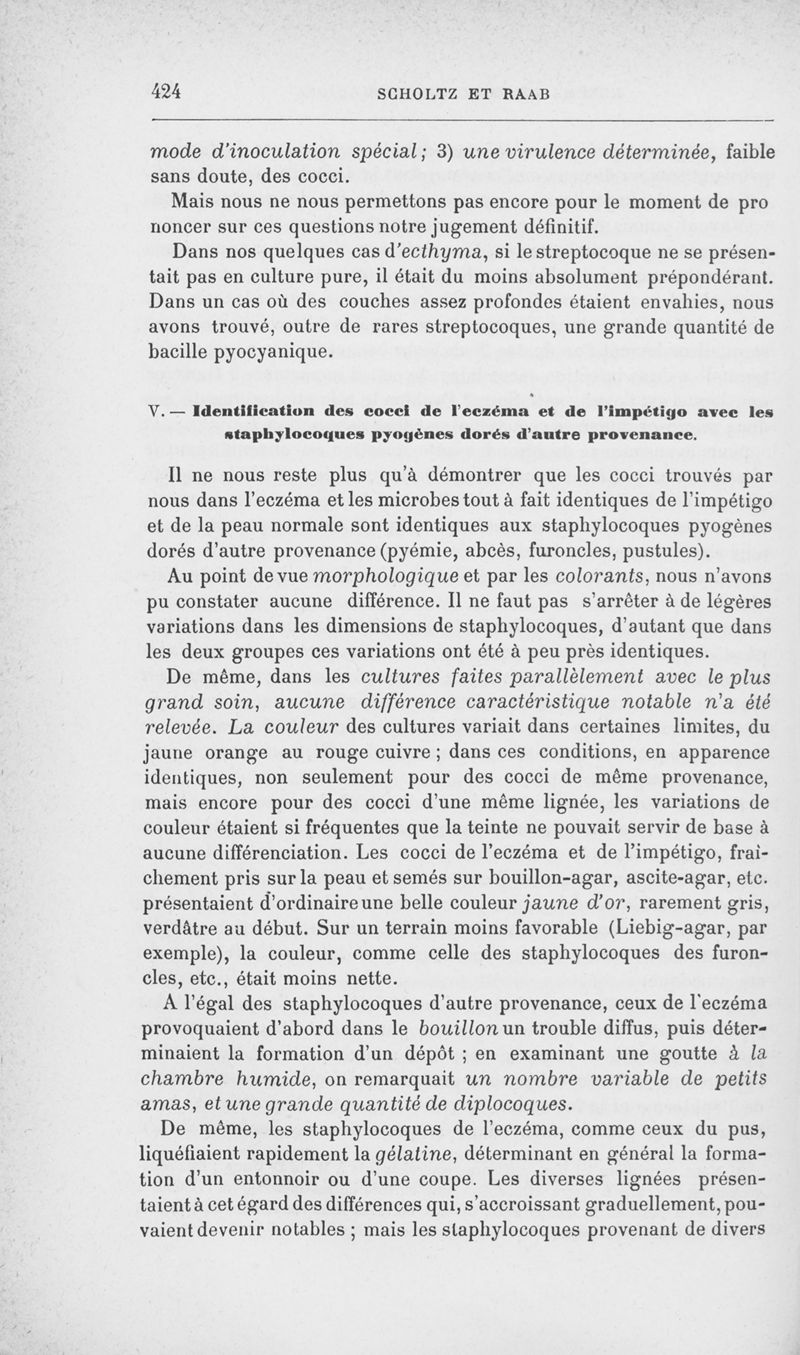 424 SCHOLTZ ET RAAB

mode d'inoculation spécial; 3) une virulence déterminée, faible sans doute, des cocci.

Mais nous ne nous permettons pas encore pour le moment de pro noncer sur ces questions notre jugement définitif.

Dans nos quelques cas d'ecthyma, si le streptocoque ne se présentait pas en culture pure, il était du moins absolument prépondérant. Dans un cas où des couches assez profondes étaient envahies, nous avons trouvé, outre de rares streptocoques, une grande quantité de bacille pyocyanique.

V. — Identification des cocci de l'eczéma et de l'impétigo avec les staphylocoques pyogènes dorés d'autre provenance.

Il ne nous reste plus qu'à démontrer que les cocci trouvés par nous dans l'eczéma et les microbes tout à fait identiques de l'impétigo et de la peau normale sont identiques aux staphylocoques pyogènes dorés d'autre provenance (pyémie, abcès, furoncles, pustules).

Au point de vue morphologique et par les colorants, nous n'avons pu constater aucune différence. Il ne faut pas s'arrêter à de légères variations dans les dimensions de staphylocoques, d'autant que dans les deux groupes ces variations ont été à peu près identiques.

De même, dans les cultures faites parallèlement avec le plus grand soin, aucune différence caractéristique notable n'a été relevée. La couleur des cultures variait dans certaines limites, du jaune orange au rouge cuivre ; dans ces conditions, en apparence identiques, non seulement pour des cocci de même provenance, mais encore pour des cocci d'une même lignée, les variations de couleur étaient si fréquentes que la teinte ne pouvait servir de base à aucune différenciation. Les cocci de l'eczéma et de l'impétigo, fraîchement pris sur la peau et semés sur bouillon-agar, ascite-agar, etc. présentaient d'ordinaire une belle couleur jaune d'or, rarement gris, verdâtre au début. Sur un terrain moins favorable (Liebig-agar, par exemple), la couleur, comme celle des staphylocoques des furoncles, etc., était moins nette.

A l'égal des staphylocoques d'autre provenance, ceux de l'eczéma provoquaient d'abord dans le bouillon un trouble diffus, puis déterminaient la formation d'un dépôt ; en examinant une goutte à la chambre humide, on remarquait un nombre variable de petits amas, et une grande quantité de diplocoques.

De même, les staphylocoques de l'eczéma, comme ceux du pus, liquéfiaient rapidement la gélatine, déterminant en général la formation d'un entonnoir ou d'une coupe. Les diverses lignées présentaient à cet égard des différences qui, s'accroissant graduellement, pouvaient devenir notables ; mais les staphylocoques provenant de divers